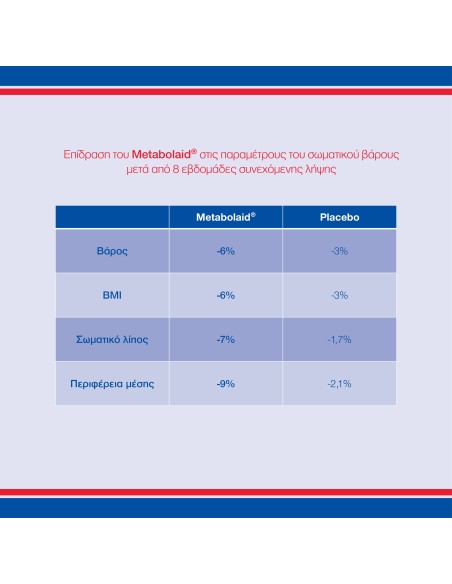 Επίδραση του Metabolaid® στις παραμέτρους του σωματικού βάρους μετά από 8 εβδομάδες συνεχόμενης λήψης

| | Metabolaid® | Placebo |
|---|---|---|
| Βάρος | -6% | -3% |
| BMI | -6% | -3% |
| Σωματικό λίπος | -7% | -1,7% |
| Περιφέρεια μέσης | -9% | -2,1% |